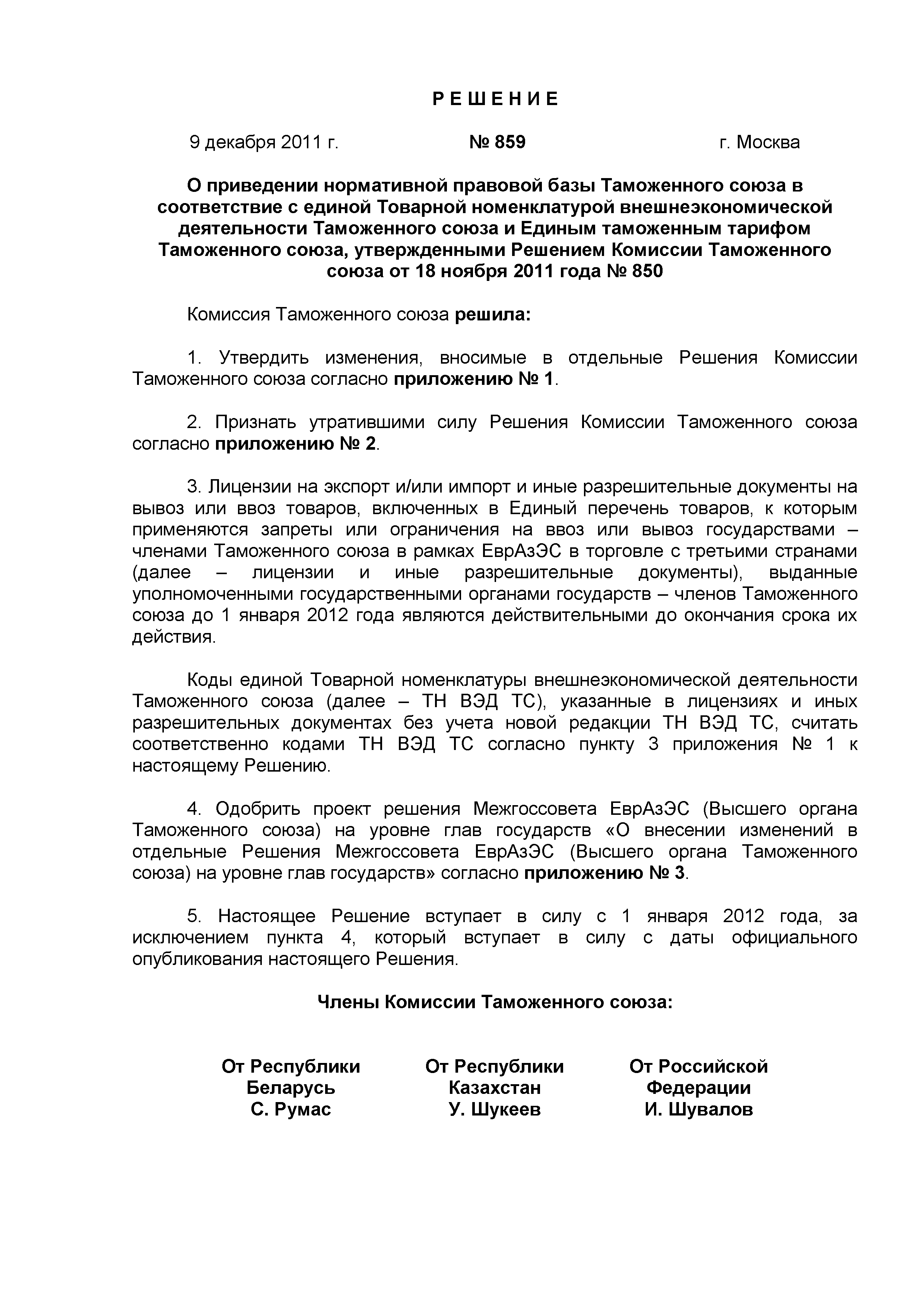 Р Е Ш Е Н И Е

9 декабря 2011 г. № 859 г. Москва

О приведении нормативной правовой базы Таможенного союза в соответствие с единой Товарной номенклатурой внешнеэкономической деятельности Таможенного союза и Единым таможенным тарифом Таможенного союза, утвержденными Решением Комиссии Таможенного союза от 18 ноября 2011 года № 850

Комиссия Таможенного союза решила:

1. Утвердить изменения, вносимые в отдельные Решения Комиссии Таможенного союза согласно приложению № 1.

2. Признать утратившими силу Решения Комиссии Таможенного союза согласно приложению № 2.

3. Лицензии на экспорт и/или импорт и иные разрешительные документы на вывоз или ввоз товаров, включенных в Единый перечень товаров, к которым применяются запреты или ограничения на ввоз или вывоз государствами – членами Таможенного союза в рамках ЕврАзЭС в торговле с третьими странами (далее – лицензии и иные разрешительные документы), выданные уполномоченными государственными органами государств – членов Таможенного союза до 1 января 2012 года являются действительными до окончания срока их действия.

Коды единой Товарной номенклатуры внешнеэкономической деятельности Таможенного союза (далее – ТН ВЭД ТС), указанные в лицензиях и иных разрешительных документах без учета новой редакции ТН ВЭД ТС, считать соответственно кодами ТН ВЭД ТС согласно пункту 3 приложения № 1 к настоящему Решению.

4. Одобрить проект решения Межгоссовета ЕврАзЭС (Высшего органа Таможенного союза) на уровне глав государств «О внесении изменений в отдельные Решения Межгоссовета ЕврАзЭС (Высшего органа Таможенного союза) на уровне глав государств» согласно приложению № 3.

5. Настоящее Решение вступает в силу с 1 января 2012 года, за исключением пункта 4, который вступает в силу с даты официального опубликования настоящего Решения.

Члены Комиссии Таможенного союза:

От Республики Беларусь
С. Румас

От Республики Казахстан
У. Шукеев

От Российской Федерации
И. Шувалов